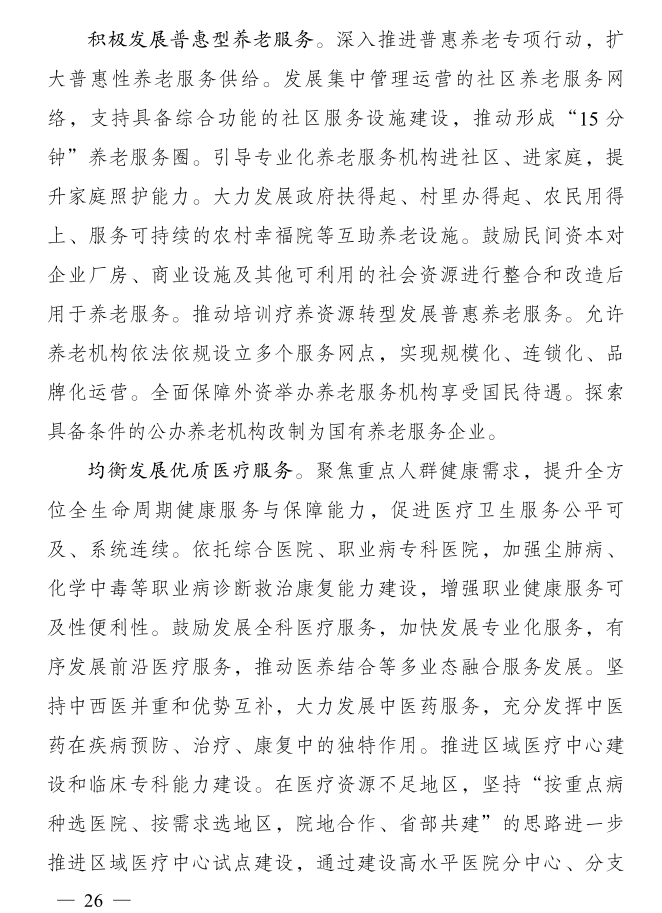 积极发展普惠型养老服务。深入推进普惠养老专项行动，扩大普惠性养老服务供给。发展集中管理运营的社区养老服务网络，支持具备综合功能的社区服务设施建设，推动形成“15分钟”养老服务圈。引导专业化养老服务机构进社区、进家庭，提升家庭照护能力。大力发展政府扶得起、村里办得起、农民用得上、服务可持续的农村幸福院等互助养老设施。鼓励民间资本对企业厂房、商业设施及其他可利用的社会资源进行整合和改造后用于养老服务。推动培训疗养资源转型发展普惠养老服务。允许养老机构依法依规设立多个服务网点，实现规模化、连锁化、品牌化运营。全面保障外资举办养老服务机构享受国民待遇。探索具备条件的公办养老机构改制为国有养老服务企业。

均衡发展优质医疗服务。聚焦重点人群健康需求，提升全方位全生命周期健康服务与保障能力，促进医疗卫生服务公平可及、系统连续。依托综合医院、职业病专科医院，加强尘肺病、化学中毒等职业病诊断救治康复能力建设，增强职业健康服务可及性便利性。鼓励发展全科医疗服务，加快发展专业化服务，有序发展前沿医疗服务，推动医养结合等多业态融合服务发展。坚持中西医并重和优势互补，大力发展中医药服务，充分发挥中医药在疾病预防、治疗、康复中的独特作用。推进区域医疗中心建设和临床专科能力建设。在医疗资源不足地区，坚持“按重点病种选医院、按需求选地区，院地合作、省部共建”的思路进一步推进区域医疗中心试点建设，通过建设高水平医院分中心、分支

— 26 —